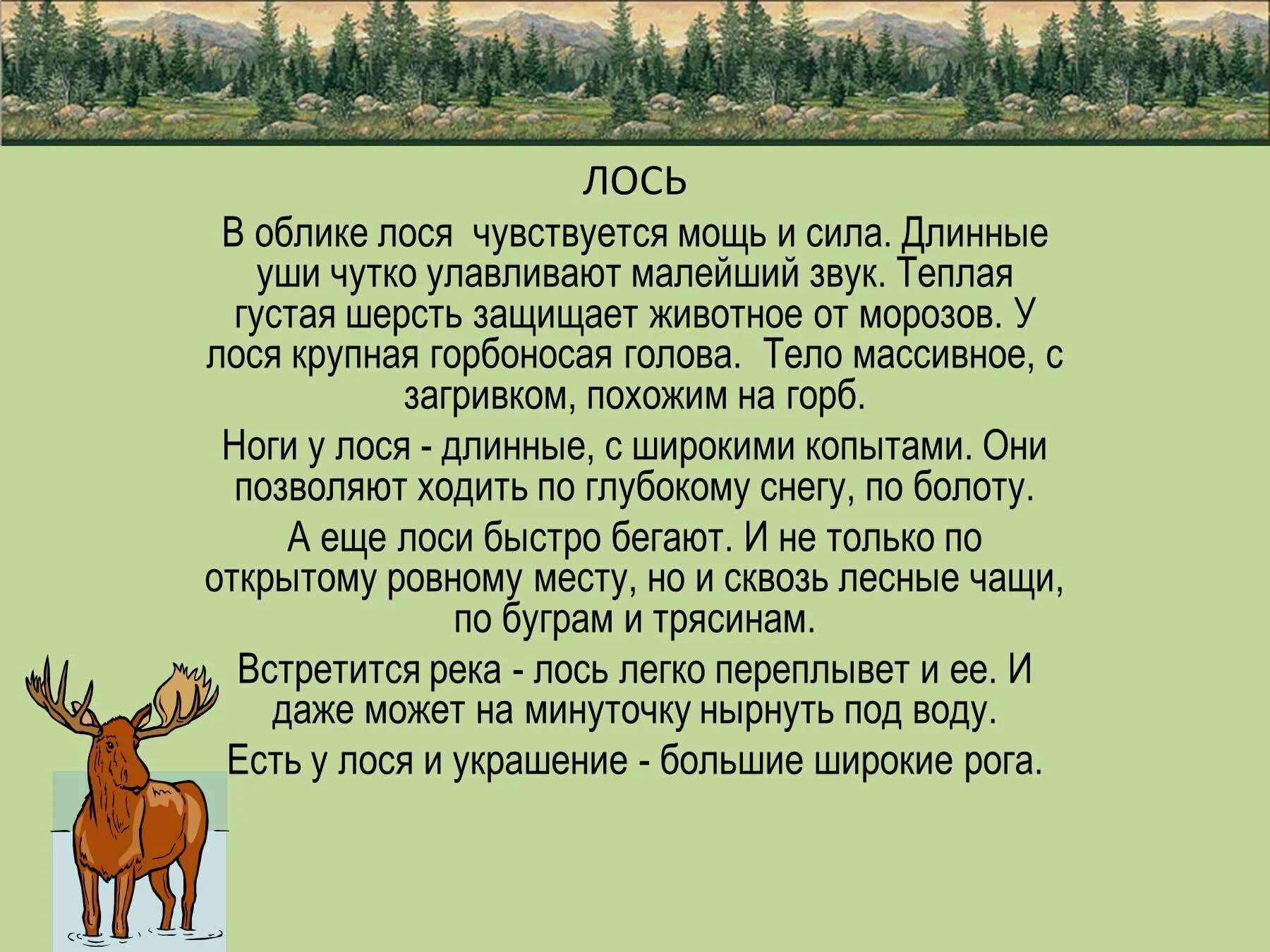 ЛОСЬ

В облике лося  чувствуется мощь и сила. Длинные уши чутко улавливают малейший звук. Теплая густая шерсть защищает животное от морозов. У лося крупная горбоносая голова.  Тело массивное, с загривком, похожим на горб.

Ноги у лося - длинные, с широкими копытами. Они позволяют ходить по глубокому снегу, по болоту.

А еще лоси быстро бегают. И не только по открытому ровному месту, но и сквозь лесные чащи, по буграм и трясинам.

Встретится река - лось легко переплывет и ее. И даже может на минуточку нырнуть под воду.

Есть у лося и украшение - большие широкие рога.